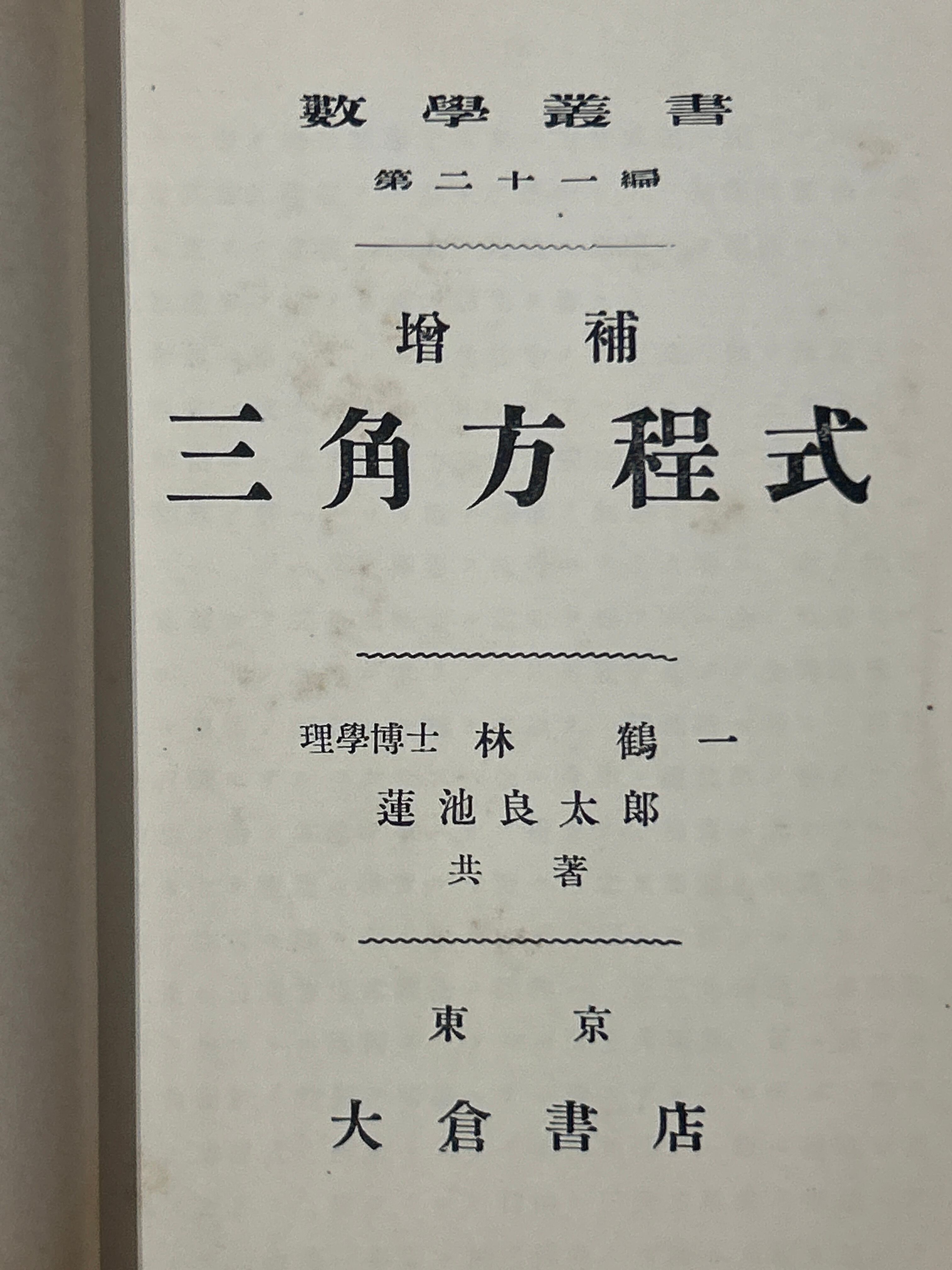 數學叢書

第二十一編

增補
三角方程式

理學博士 林 鶴一
蓮池良太郎
共著

東京
大倉書店